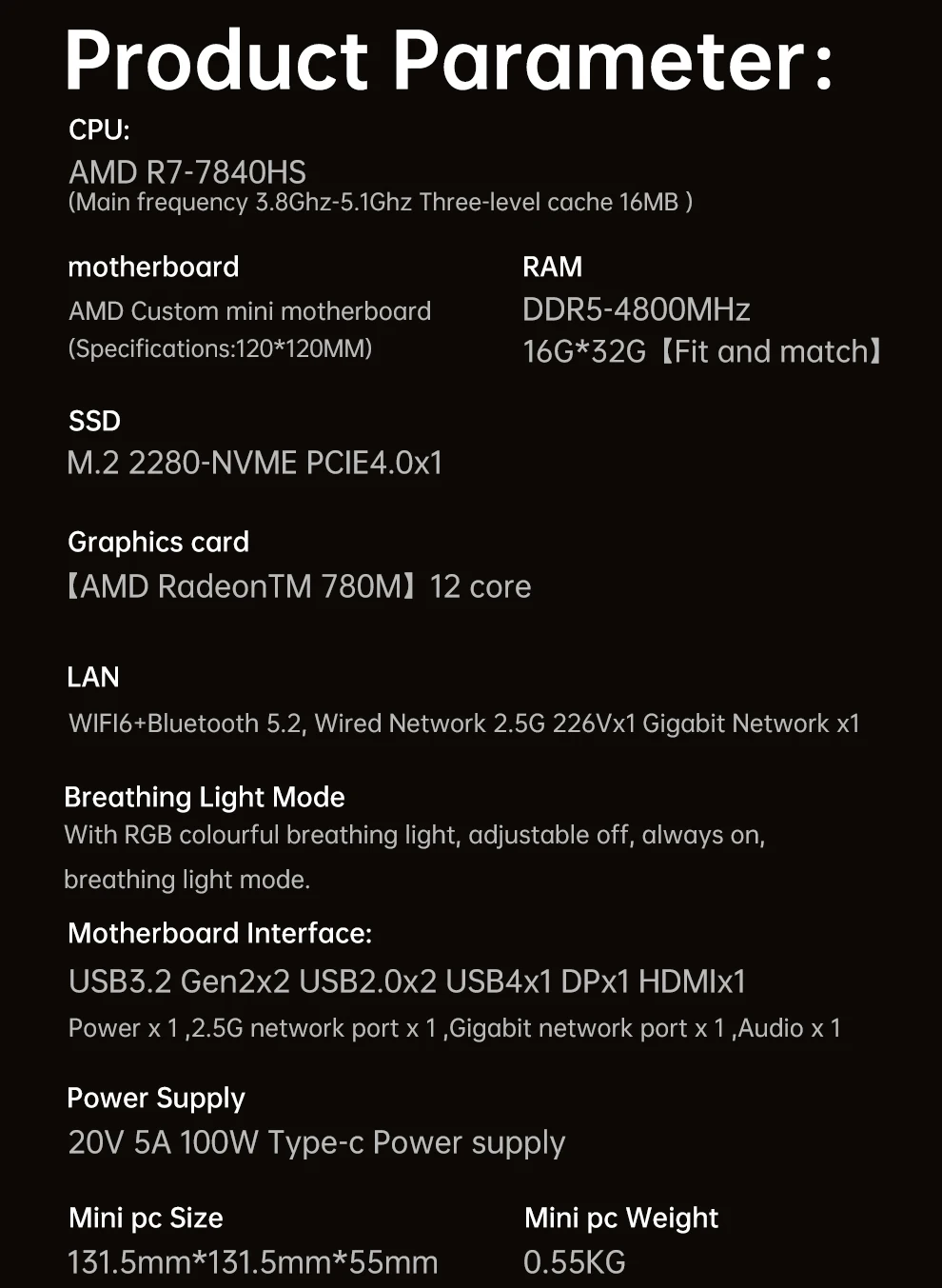 Product Parameter:

CPU:
AMD R7-7840HS
(Main frequency 3.8Ghz-5.1Ghz Three-level cache 16MB )

motherboard
AMD Custom mini motherboard
(Specifications:120*120MM)

RAM
DDR5-4800MHz
16G*32G【Fit and match】

SSD
M.2 2280-NVME PCIE4.0x1

Graphics card
【AMD RadeonTM 780M】12 core

LAN
WIFI6+Bluetooth 5.2, Wired Network 2.5G 226Vx1 Gigabit Network x1

Breathing Light Mode
With RGB colourful breathing light, adjustable off, always on, breathing light mode.

Motherboard Interface:
USB3.2 Gen2x2 USB2.0x2 USB4x1 DPx1 HDMIx1
Power x 1 ,2.5G network port x 1 ,Gigabit network port x 1 ,Audio x 1

Power Supply
20V 5A 100W Type-c Power supply

Mini pc Size
131.5mm*131.5mm*55mm

Mini pc Weight
0.55KG